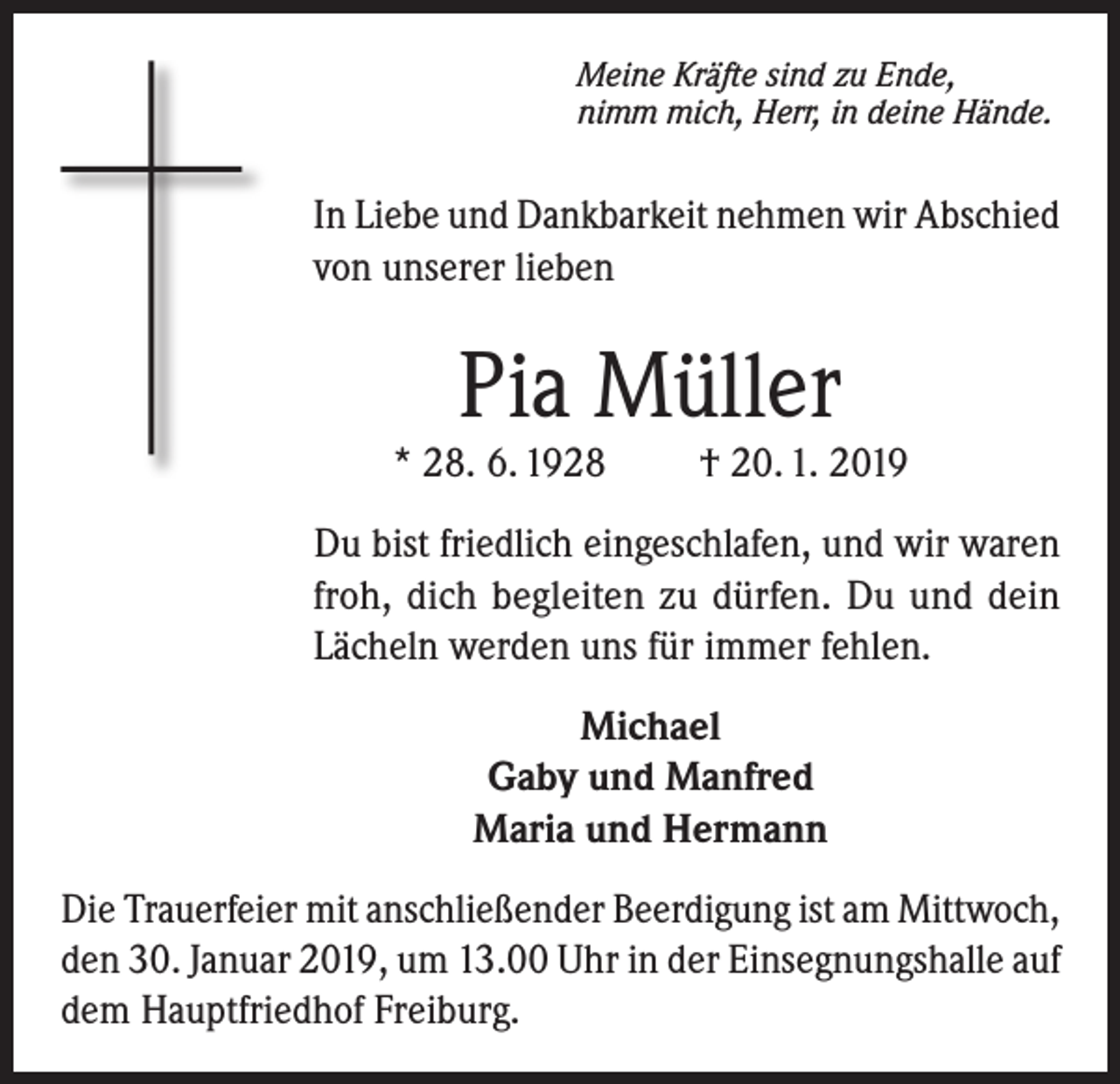 Meine Kräfte sind zu Ende,
nimm mich, Herr, in deine Hände.

In Liebe und Dankbarkeit nehmen wir Abschied von unserer lieben

Pia Müller

* 28. 6. 1928    † 20. 1. 2019

Du bist friedlich eingeschlafen, und wir waren froh, dich begleiten zu dürfen. Du und dein Lächeln werden uns für immer fehlen.

Michael
Gaby und Manfred
Maria und Hermann

Die Trauerfeier mit anschließender Beerdigung ist am Mittwoch, den 30. Januar 2019, um 13.00 Uhr in der Einsegnungshalle auf dem Hauptfriedhof Freiburg.